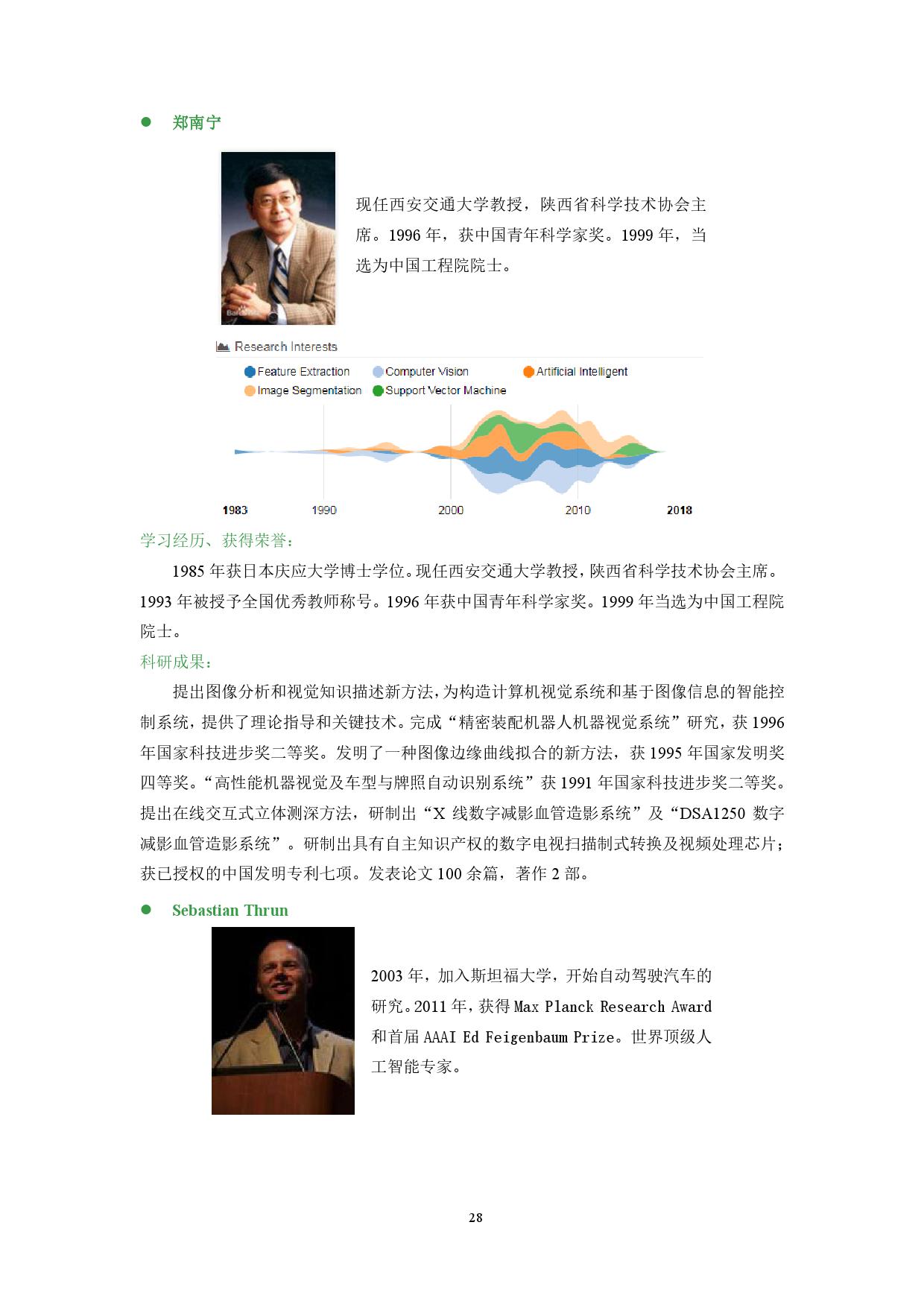 • 郑南宁

现任西安交通大学教授，陕西省科学技术协会主席。1996年，获中国青年科学家奖。1999年，当选为中国工程院院士。

Research Interests

Feature Extraction
Computer Vision
Artificial Intelligent
Image Segmentation
Support Vector Machine

1983
1990
2000
2010
2018

学习经历、获得荣誉：

1985年获日本庆应大学博士学位。现任西安交通大学教授，陕西省科学技术协会主席。1993年被授予全国优秀教师称号。1996年获中国青年科学家奖。1999年当选为中国工程院院士。

科研成果：

提出图像分析和视觉知识描述新方法，为构造计算机视觉系统和基于图像信息的智能控制系统，提供了理论指导和关键技术。完成“精密装配机器人机器视觉系统”研究，获1996年国家科技进步奖二等奖。发明了一种图像边缘曲线拟合的新方法，获1995年国家发明奖四等奖。“高性能机器视觉及车型与牌照自动识别系统”获1991年国家科技进步奖二等奖。提出在线交互式立体测深方法，研制出“X线数字减影血管造影系统”及“DSA1250数字减影血管造影系统”。研制出具有自主知识产权的数字电视扫描制式转换及视频处理芯片；获已授权的中国发明专利七项。发表论文100余篇，著作2部。

• Sebastian Thrun

2003年，加入斯坦福大学，开始自动驾驶汽车的研究。2011年，获得Max Planck Research Award和首届AAAI Ed Feigenbaum Prize。世界顶级人工智能专家。

28